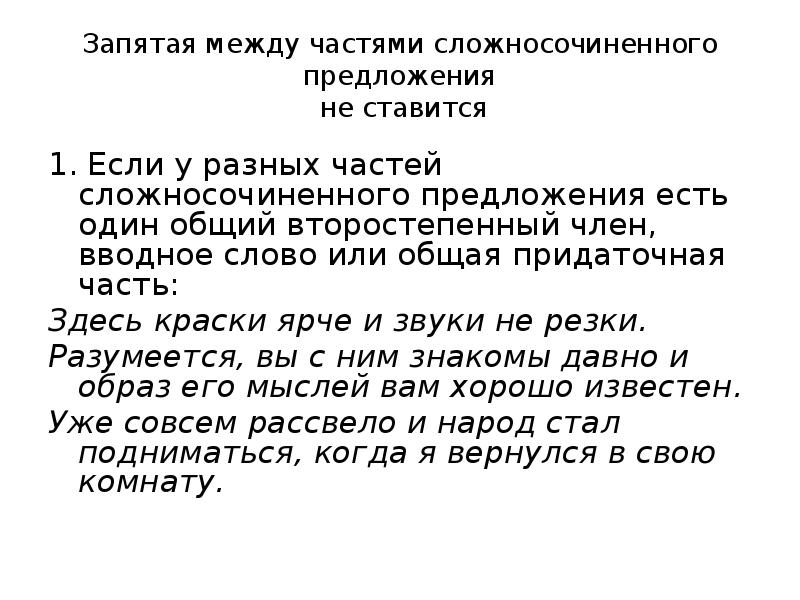 Запятая между частями сложносочиненного предложения
не ставится

1. Если у разных частей сложносочиненного предложения есть один общий второстепенный член, вводное слово или общая придаточная часть:

Здесь краски ярче и звуки не резки.

Разумеется, вы с ним знакомы давно и образ его мыслей вам хорошо известен.

Уже совсем рассвело и народ стал подниматься, когда я вернулся в свою комнату.